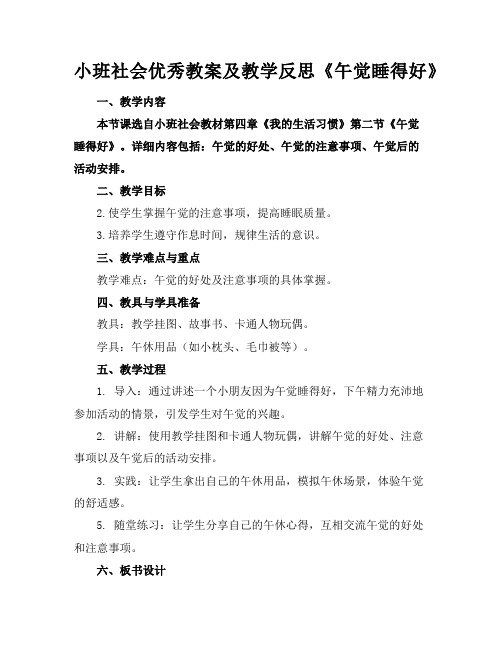 小班社会优秀教案及教学反思《午觉睡得好》

一、教学内容

本节课选自小班社会教材第四章《我的生活习惯》第二节《午觉睡得好》。详细内容包括：午觉的好处、午觉的注意事项、午觉后的活动安排。

二、教学目标

2.使学生掌握午觉的注意事项，提高睡眠质量。

3.培养学生遵守作息时间，规律生活的意识。

三、教学难点与重点

教学难点：午觉的好处及注意事项的具体掌握。

四、教具与学具准备

教具：教学挂图、故事书、卡通人物玩偶。

学具：午休用品（如小枕头、毛巾被等）。

五、教学过程

1. 导入：通过讲述一个小朋友因为午觉睡得好，下午精力充沛地参加活动的情景，引发学生对午觉的兴趣。

2. 讲解：使用教学挂图和卡通人物玩偶，讲解午觉的好处、注意事项以及午觉后的活动安排。

3. 实践：让学生拿出自己的午休用品，模拟午休场景，体验午觉的舒适感。

5. 随堂练习：让学生分享自己的午休心得，互相交流午觉的好处和注意事项。

六、板书设计